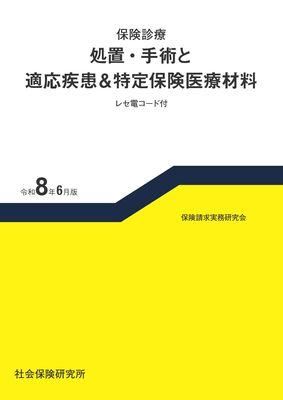 保険診療
処置・手術と
適応疾患＆特定保険医療材料
レセ電コード付

令和8年6月版

保険請求実務研究会

社会保険研究所